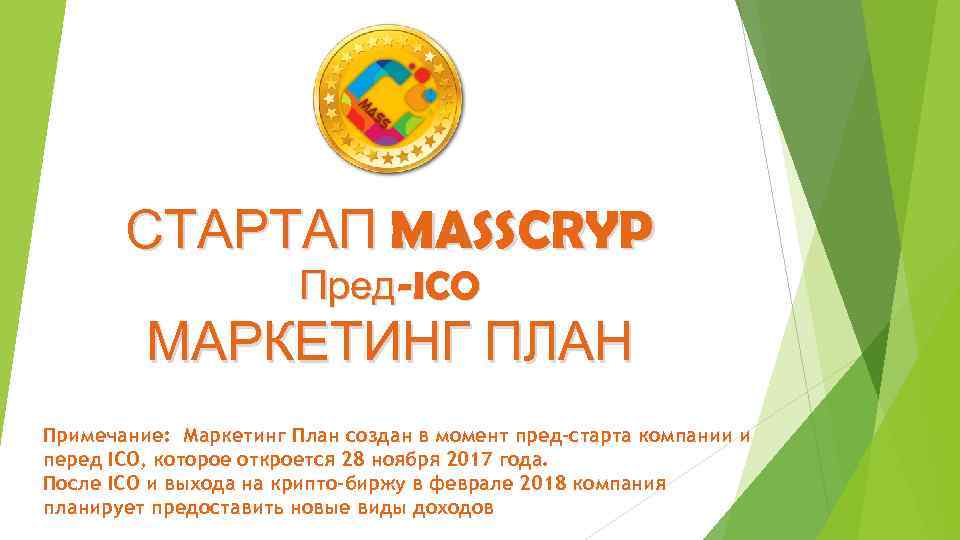 MASS

СТАРТАП MASSCRYP
Пред-ICO
МАРКЕТИНГ ПЛАН

Примечание: Маркетинг План создан в момент пред-старта компании и перед ICO, которое откроется 28 ноября 2017 года.
После ICO и выхода на крипто-биржу в феврале 2018 компания планирует предоставить новые виды доходов